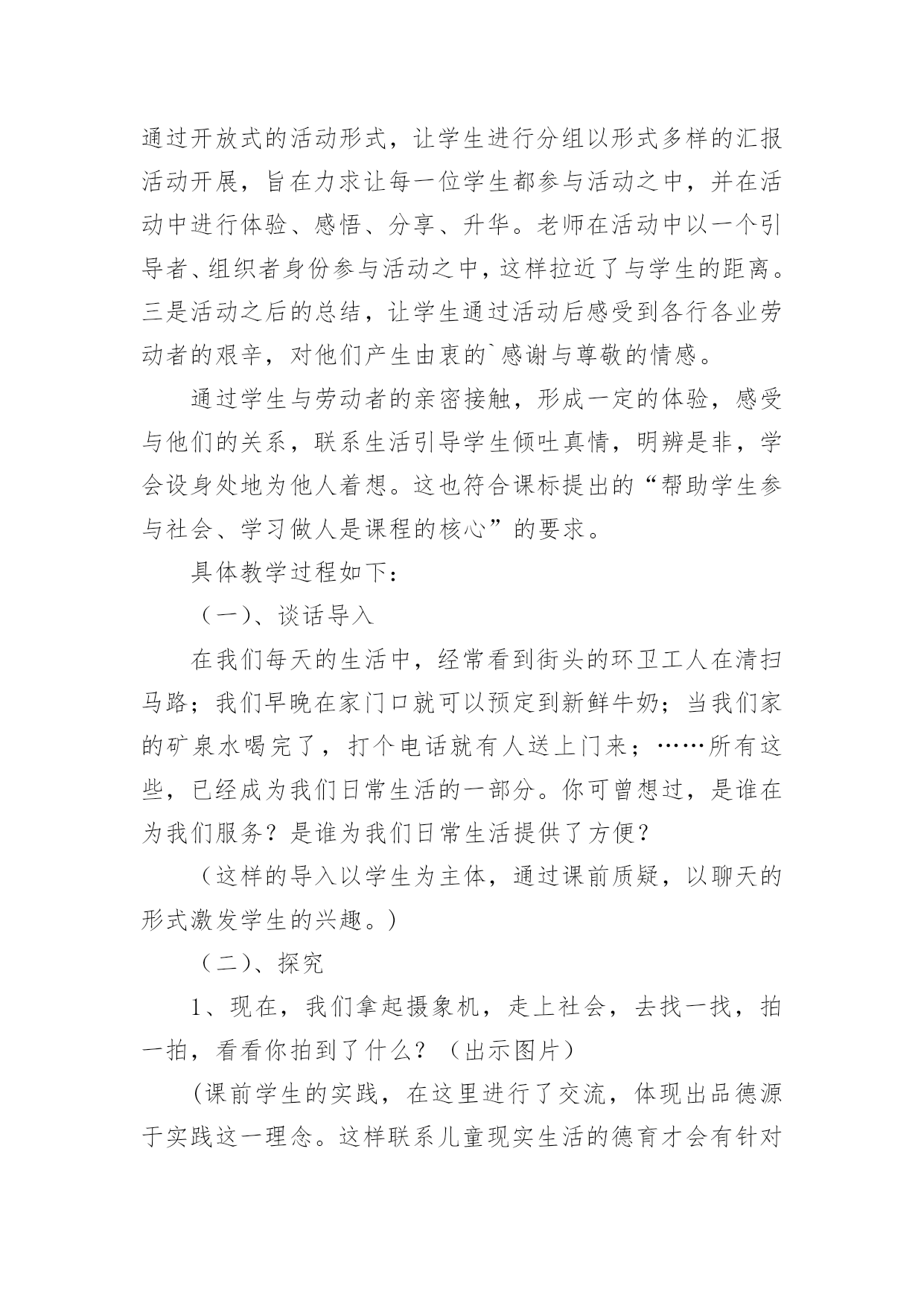 通过开放式的活动形式，让学生进行分组以形式多样的汇报活动开展，旨在力求让每一位学生都参与活动之中，并在活动中进行体验、感悟、分享、升华。老师在活动中以一个引导者、组织者身份参与活动之中，这样拉近了与学生的距离。三是活动之后的总结，让学生通过活动后感受到各行各业劳动者的艰辛，对他们产生由衷的`感谢与尊敬的情感。

通过学生与劳动者的亲密接触，形成一定的体验，感受与他们的关系，联系生活引导学生倾吐真情，明辨是非，学会设身处地为他人着想。这也符合课标提出的“帮助学生参与社会、学习做人是课程的核心”的要求。

具体教学过程如下：

（一）、谈话导入

在我们每天的生活中，经常看到街头的环卫工人在清扫马路；我们早晚在家门口就可以预定到新鲜牛奶；当我们家的矿泉水喝完了，打个电话就有人送上门来；……所有这些，已经成为我们日常生活的一部分。你可曾想过，是谁在为我们服务？是谁为我们日常生活提供了方便？

（这样的导入以学生为主体，通过课前质疑，以聊天的形式激发学生的兴趣。）

（二）、探究

1、现在，我们拿起摄象机，走上社会，去找一找，拍一拍，看看你拍到了什么？（出示图片）

(课前学生的实践，在这里进行了交流，体现出品德源于实践这一理念。这样联系儿童现实生活的德育才会有针对